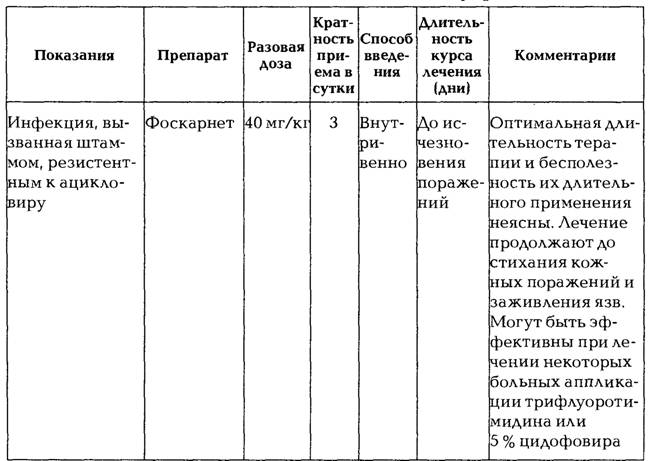 | Показания | Препарат | Разовая доза | Кратность приема в сутки | Способ введения | Длительность курса лечения (дни) | Комментарии |
|---|---|---|---|---|---|---|
| Инфекция, вызванная штаммом, резистентным к ацикловиру | Фоскарнет | 40 мг/кг | 3 | Внутривенно | До исчезновения поражений | Оптимальная длительность терапии и бесполезность их длительного применения неясны. Лечение продолжают до стихания кожных поражений и заживления язв. Могут быть эффективны при лечении некоторых больных аппликации трифлуоротимидина или 5 % цидофовира |